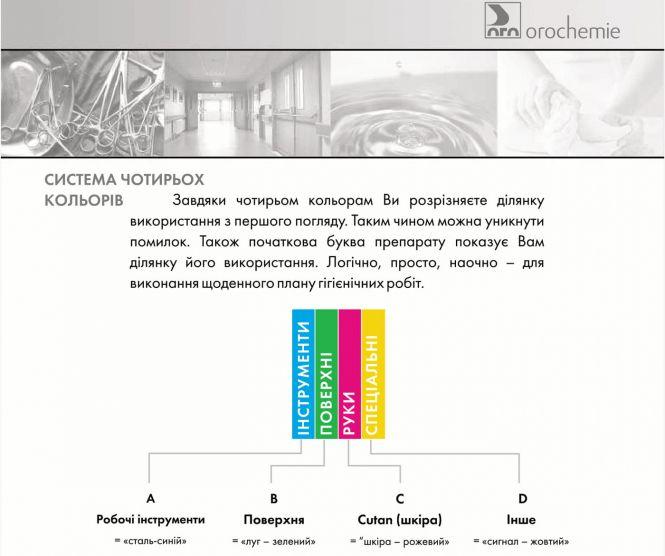 oro orochemie

СИСТЕМА ЧОТИРЬОХ КОЛЬОРІВ

Завдяки чотирьом кольорам Ви розрізняєте ділянку використання з першого погляду. Таким чином можна уникнути помилок. Також початкова буква препарату показує Вам ділянку його використання. Логічно, просто, наочно – для виконання щоденного плану гігієнічних робіт.

ІНСТРУМЕНТИ

ПОВЕРХНІ

РУКИ

СПЕЦІАЛЬНІ

A
Робочі інструменти
= «сталь-синій»

B
Поверхня
= «луг – зелений»

C
Cutan (шкіра)
= "шкіра – рожевий»

D
Інше
= «сигнал – жовтий»